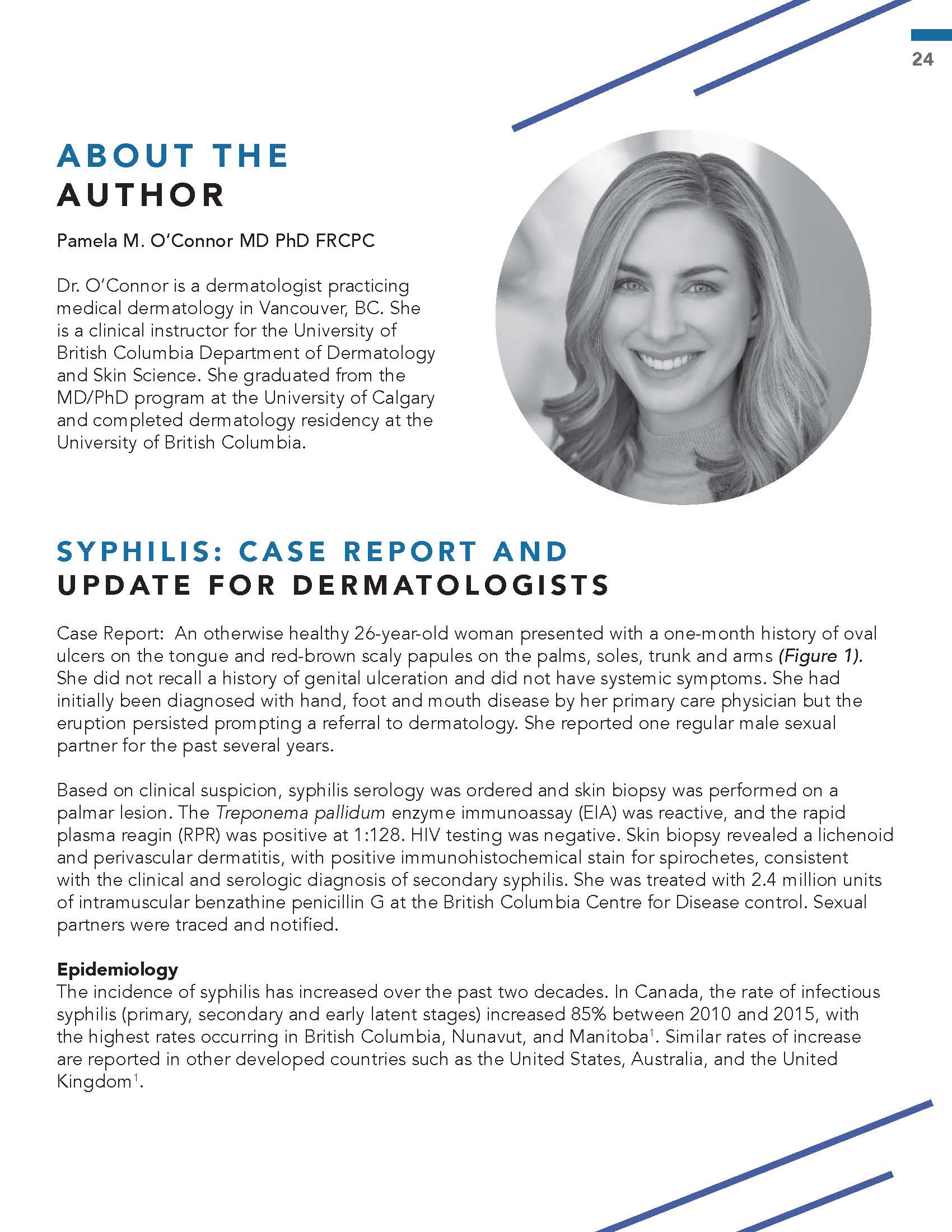 24

ABOUT THE AUTHOR

Pamela M. O'Connor MD PhD FRCPC

Dr. O'Connor is a dermatologist practicing medical dermatology in Vancouver, BC. She is a clinical instructor for the University of British Columbia Department of Dermatology and Skin Science. She graduated from the MD/PhD program at the University of Calgary and completed dermatology residency at the University of British Columbia.

SYPHILIS: CASE REPORT AND UPDATE FOR DERMATOLOGISTS

Case Report: An otherwise healthy 26-year-old woman presented with a one-month history of oval ulcers on the tongue and red-brown scaly papules on the palms, soles, trunk and arms (Figure 1). She did not recall a history of genital ulceration and did not have systemic symptoms. She had initially been diagnosed with hand, foot and mouth disease by her primary care physician but the eruption persisted prompting a referral to dermatology. She reported one regular male sexual partner for the past several years.

Based on clinical suspicion, syphilis serology was ordered and skin biopsy was performed on a palmar lesion. The Treponema pallidum enzyme immunoassay (EIA) was reactive, and the rapid plasma reagin (RPR) was positive at 1:128. HIV testing was negative. Skin biopsy revealed a lichenoid and perivascular dermatitis, with positive immunohistochemical stain for spirochetes, consistent with the clinical and serologic diagnosis of secondary syphilis. She was treated with 2.4 million units of intramuscular benzathine penicillin G at the British Columbia Centre for Disease control. Sexual partners were traced and notified.

Epidemiology
The incidence of syphilis has increased over the past two decades. In Canada, the rate of infectious syphilis (primary, secondary and early latent stages) increased 85% between 2010 and 2015, with the highest rates occurring in British Columbia, Nunavut, and Manitoba$^1$. Similar rates of increase are reported in other developed countries such as the United States, Australia, and the United Kingdom$^1$.